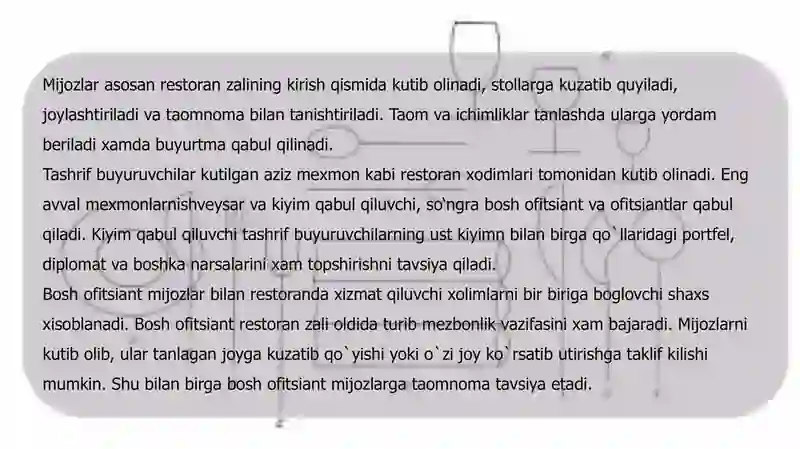 Mijozlar asosan restoran zalining kirish qismida kutib olinadi, stollarga kuzatib quyiladi, joylashtiriladi va taomnoma bilan tanishtiriladi. Taom va ichimliklar tanlashda ularga yordam beriladi xamda buyurtma qabul qilinadi.
Tashrif buyuruvchilar kutilgan aziz mexmon kabi restoran xodimlari tomonidan kutib olinadi. Eng avval mexmonlarnishveysar va kiyim qabul qiluvchi, so'ngra bosh ofitsiant va ofitsiantlar qabul qiladi. Kiyim qabul qiluvchi tashrif buyuruvchilarning ust kiyimn bilan birga qo`llaridagi portfel, diplomat va boshka narsalarini xam topshirishni tavsiya qiladi.
Bosh ofitsiant mijozlar bilan restoranda xizmat qiluvchi xolimlarni bir biriga boglovchi shaxs xisoblanadi. Bosh ofitsiant restoran zali oldida turib mezbonlik vazifasini xam bajaradi. Mijozlarni kutib olib, ular tanlagan joyga kuzatib qo`yishi yoki o`zi joy ko`rsatib utirishga taklif kilishi mumkin. Shu bilan birga bosh ofitsiant mijozlarga taomnoma tavsiya etadi.